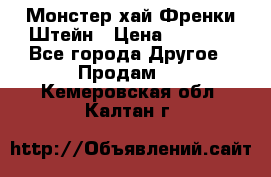 Монстер хай Френки Штейн  Цена
Все города Другое
Продам
Кемеровская обл
Калтан г

http://Объявлений.сайт